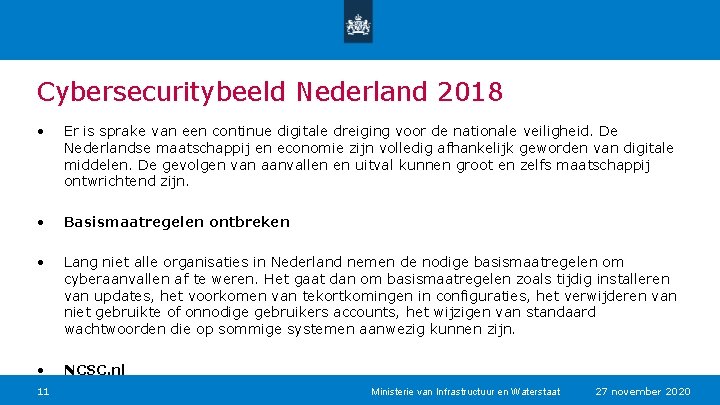 Cybersecuritybeeld Nederland 2018

• Er is sprake van een continue digitale dreiging voor de nationale veiligheid. De Nederlandse maatschappij en economie zijn volledig afhankelijk geworden van digitale middelen. De gevolgen van aanvallen en uitval kunnen groot en zelfs maatschappij ontwrichtend zijn.

• Basismaatregelen ontbreken

• Lang niet alle organisaties in Nederland nemen de nodige basismaatregelen om cyberaanvallen af te weren. Het gaat dan om basismaatregelen zoals tijdig installeren van updates, het voorkomen van tekortkomingen in configuraties, het verwijderen van niet gebruikte of onnodige gebruikers accounts, het wijzigen van standaard wachtwoorden die op sommige systemen aanwezig kunnen zijn.

• NCSC.nl

11 Ministerie van Infrastructuur en Waterstaat 27 november 2020